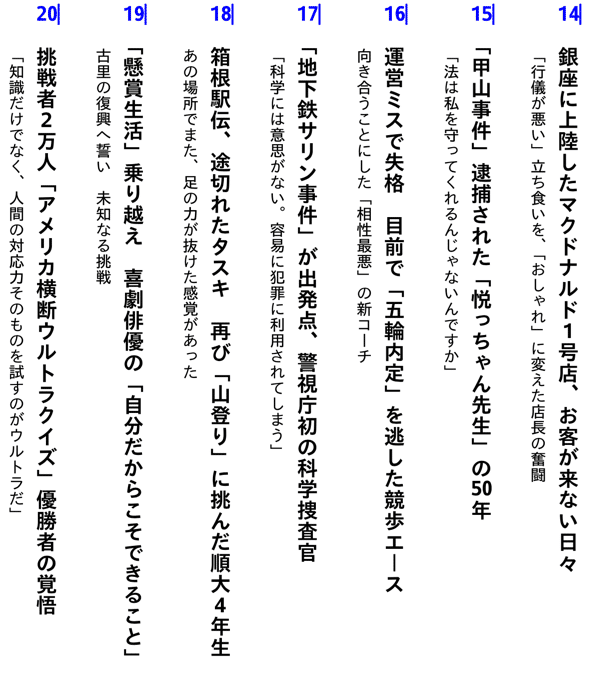 14
銀座に上陸したマクドナルド1号店、お客が来ない日々
「行儀が悪い」立ち食いを、「おしゃれ」に変えた店長の奮闘

15
「甲山事件」逮捕された「悦っちゃん先生」の50年
「法は私を守ってくれるんじゃないんですか」

16
運営ミスで失格 目前で「五輪内定」を逃した競歩エース
向き合うことにした「相性最悪」の新コーチ

17
「地下鉄サリン事件」が出発点、警視庁初の科学捜査官
「科学には意思がない。容易に犯罪に利用されてしまう」

18
箱根駅伝、途切れたタスキ 再び「山登り」に挑んだ順大4年生
あの場所でまた、足の力が抜けた感覚があった

19
「懸賞生活」乗り越え 喜劇俳優の「自分だからこそできること」
古里の復興へ誓い 未知なる挑戦

20
挑戦者2万人「アメリカ横断ウルトラクイズ」優勝者の覚悟
「知識だけでなく、人間の対応力そのものを試すのがウルトラだ」